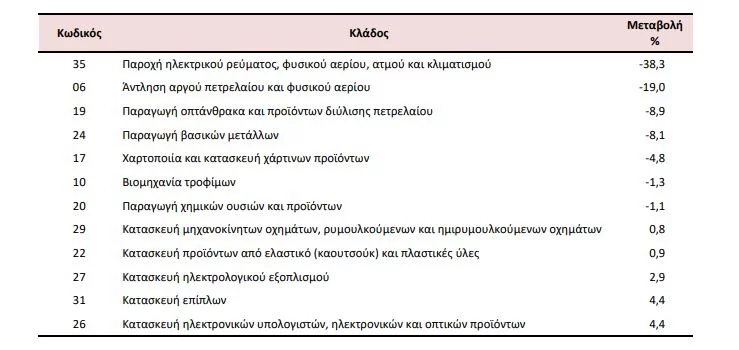 | Κωδικός | Κλάδος | Μεταβολή % |
|---|---|---|
| 35 | Παροχή ηλεκτρικού ρεύματος, φυσικού αερίου, ατμού και κλιματισμού | -38,3 |
| 06 | Άντληση αργού πετρελαίου και φυσικού αερίου | -19,0 |
| 19 | Παραγωγή οπτάνθρακα και προϊόντων διύλισης πετρελαίου | -8,9 |
| 24 | Παραγωγή βασικών μετάλλων | -8,1 |
| 17 | Χαρτοποιία και κατασκευή χάρτινων προϊόντων | -4,8 |
| 10 | Βιομηχανία τροφίμων | -1,3 |
| 20 | Παραγωγή χημικών ουσιών και προϊόντων | -1,1 |
| 29 | Κατασκευή μηχανοκίνητων οχημάτων, ρυμουλκούμενων και ημιρυμουλκούμενων οχημάτων | 0,8 |
| 22 | Κατασκευή προϊόντων από ελαστικό (καουτσούκ) και πλαστικές ύλες | 0,9 |
| 27 | Κατασκευή ηλεκτρολογικού εξοπλισμού | 2,9 |
| 31 | Κατασκευή επίπλων | 4,4 |
| 26 | Κατασκευή ηλεκτρονικών υπολογιστών, ηλεκτρονικών και οπτικών προϊόντων | 4,4 |